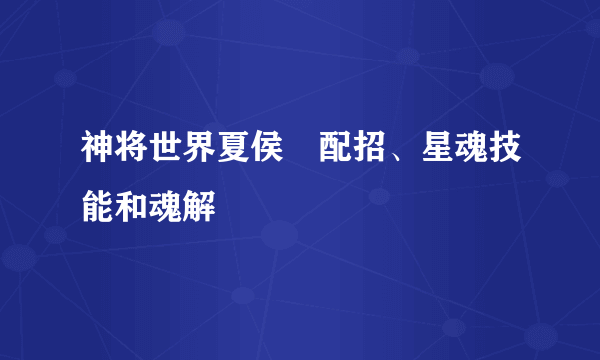 神将世界夏侯　配招、星魂技能和魂解